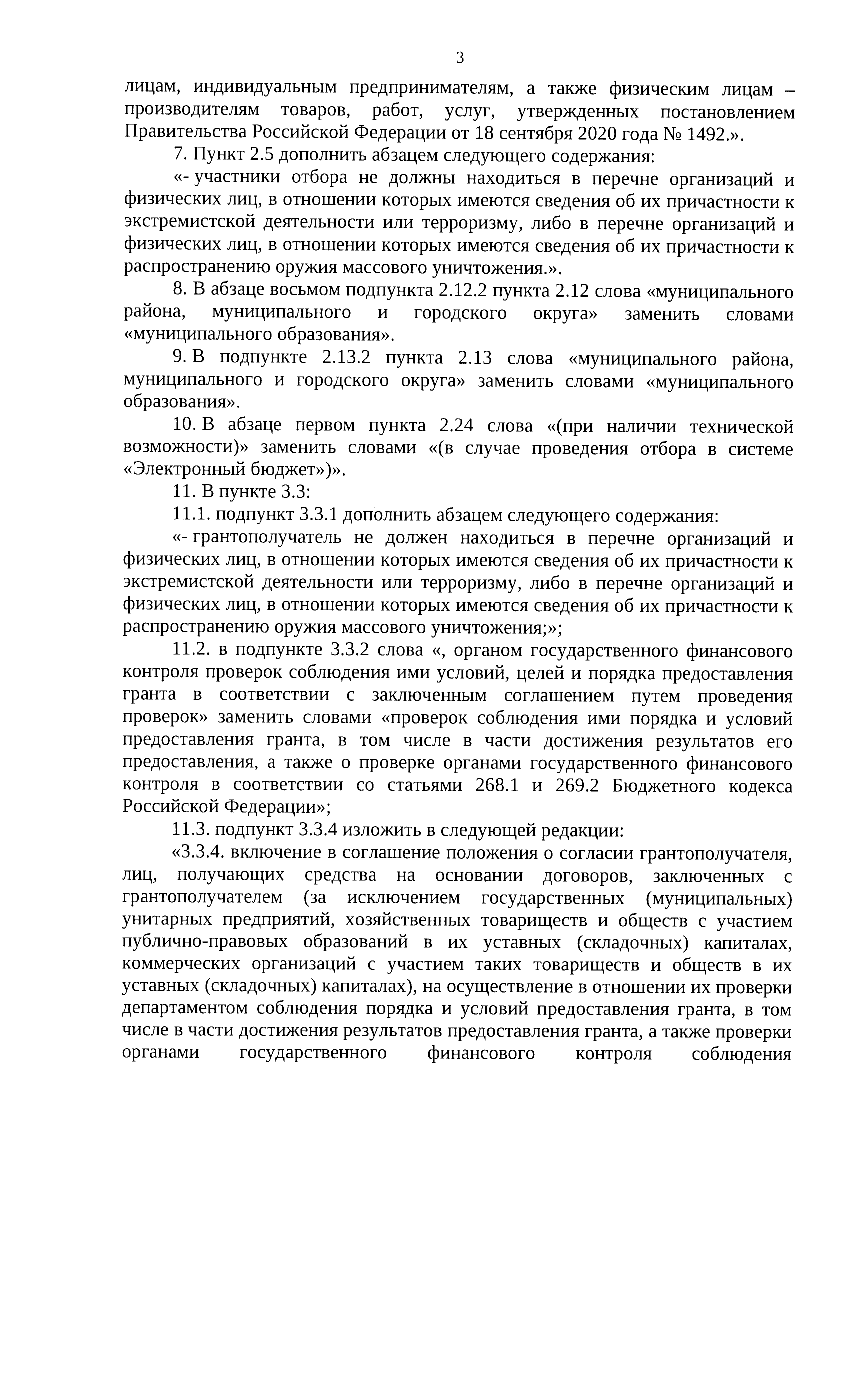 3

лицам, индивидуальным предпринимателям, а также физическим лицам – производителям товаров, работ, услуг, утвержденных постановлением Правительства Российской Федерации от 18 сентября 2020 года № 1492.».

7. Пункт 2.5 дополнить абзацем следующего содержания:

«- участники отбора не должны находиться в перечне организаций и физических лиц, в отношении которых имеются сведения об их причастности к экстремистской деятельности или терроризму, либо в перечне организаций и физических лиц, в отношении которых имеются сведения об их причастности к распространению оружия массового уничтожения.».

8. В абзаце восьмом подпункта 2.12.2 пункта 2.12 слова «муниципального района, муниципального и городского округа» заменить словами «муниципального образования».

9. В подпункте 2.13.2 пункта 2.13 слова «муниципального района, муниципального и городского округа» заменить словами «муниципального образования».

10. В абзаце первом пункта 2.24 слова «(при наличии технической возможности)» заменить словами «(в случае проведения отбора в системе «Электронный бюджет»)».

11. В пункте 3.3:

11.1. подпункт 3.3.1 дополнить абзацем следующего содержания:

«- грантополучатель не должен находиться в перечне организаций и физических лиц, в отношении которых имеются сведения об их причастности к экстремистской деятельности или терроризму, либо в перечне организаций и физических лиц, в отношении которых имеются сведения об их причастности к распространению оружия массового уничтожения;»;

11.2. в подпункте 3.3.2 слова «, органом государственного финансового контроля проверок соблюдения ими условий, целей и порядка предоставления гранта в соответствии с заключенным соглашением путем проведения проверок» заменить словами «проверок соблюдения ими порядка и условий предоставления гранта, в том числе в части достижения результатов его предоставления, а также о проверке органами государственного финансового контроля в соответствии со статьями 268.1 и 269.2 Бюджетного кодекса Российской Федерации»;

11.3. подпункт 3.3.4 изложить в следующей редакции:

«3.3.4. включение в соглашение положения о согласии грантополучателя, лиц, получающих средства на основании договоров, заключенных с грантополучателем (за исключением государственных (муниципальных) унитарных предприятий, хозяйственных товариществ и обществ с участием публично-правовых образований в их уставных (складочных) капиталах, коммерческих организаций с участием таких товариществ и обществ в их уставных (складочных) капиталах), на осуществление в отношении их проверки департаментом соблюдения порядка и условий предоставления гранта, в том числе в части достижения результатов предоставления гранта, а также проверки органами государственного финансового контроля соблюдения